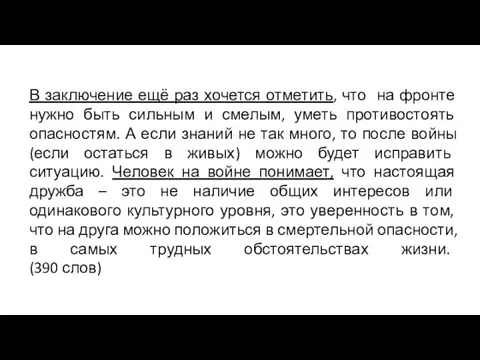 В заключение ещё раз хочется отметить, что на фронте нужно быть сильным и смелым, уметь противостоять опасностям. А если знаний не так много, то после войны (если остаться в живых) можно будет исправить ситуацию. Человек на войне понимает, что настоящая дружба – это не наличие общих интересов или одинакового культурного уровня, это уверенность в том, что на друга можно положиться в смертельной опасности, в самых трудных обстоятельствах жизни. (390 слов)